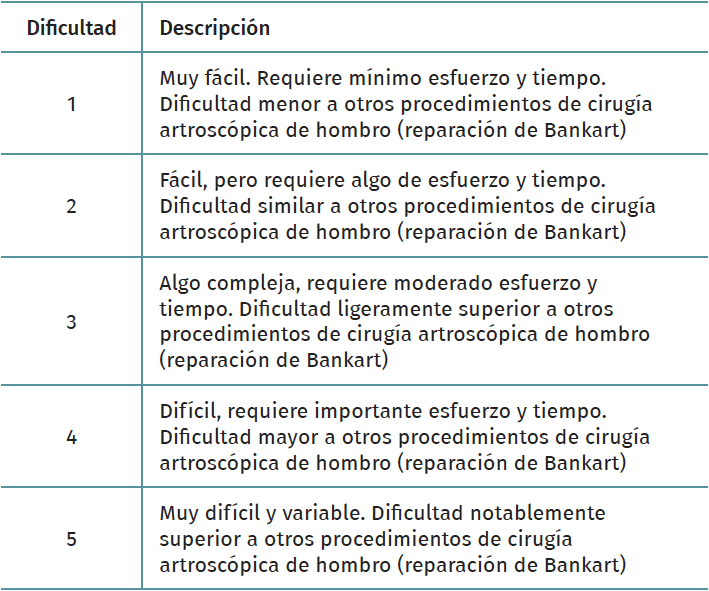 | Dificultad | Descripción |
|---|---|
| 1 | Muy fácil. Requiere mínimo esfuerzo y tiempo. Dificultad menor a otros procedimientos de cirugía artroscópica de hombro (reparación de Bankart) |
| 2 | Fácil, pero requiere algo de esfuerzo y tiempo. Dificultad similar a otros procedimientos de cirugía artroscópica de hombro (reparación de Bankart) |
| 3 | Algo compleja, requiere moderado esfuerzo y tiempo. Dificultad ligeramente superior a otros procedimientos de cirugía artroscópica de hombro (reparación de Bankart) |
| 4 | Difícil, requiere importante esfuerzo y tiempo. Dificultad mayor a otros procedimientos de cirugía artroscópica de hombro (reparación de Bankart) |
| 5 | Muy difícil y variable. Dificultad notablemente superior a otros procedimientos de cirugía artroscópica de hombro (reparación de Bankart) |